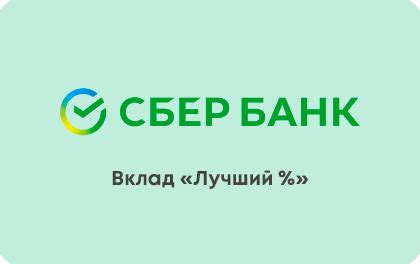 СБЕР БАНК

Вклад «Лучший %»